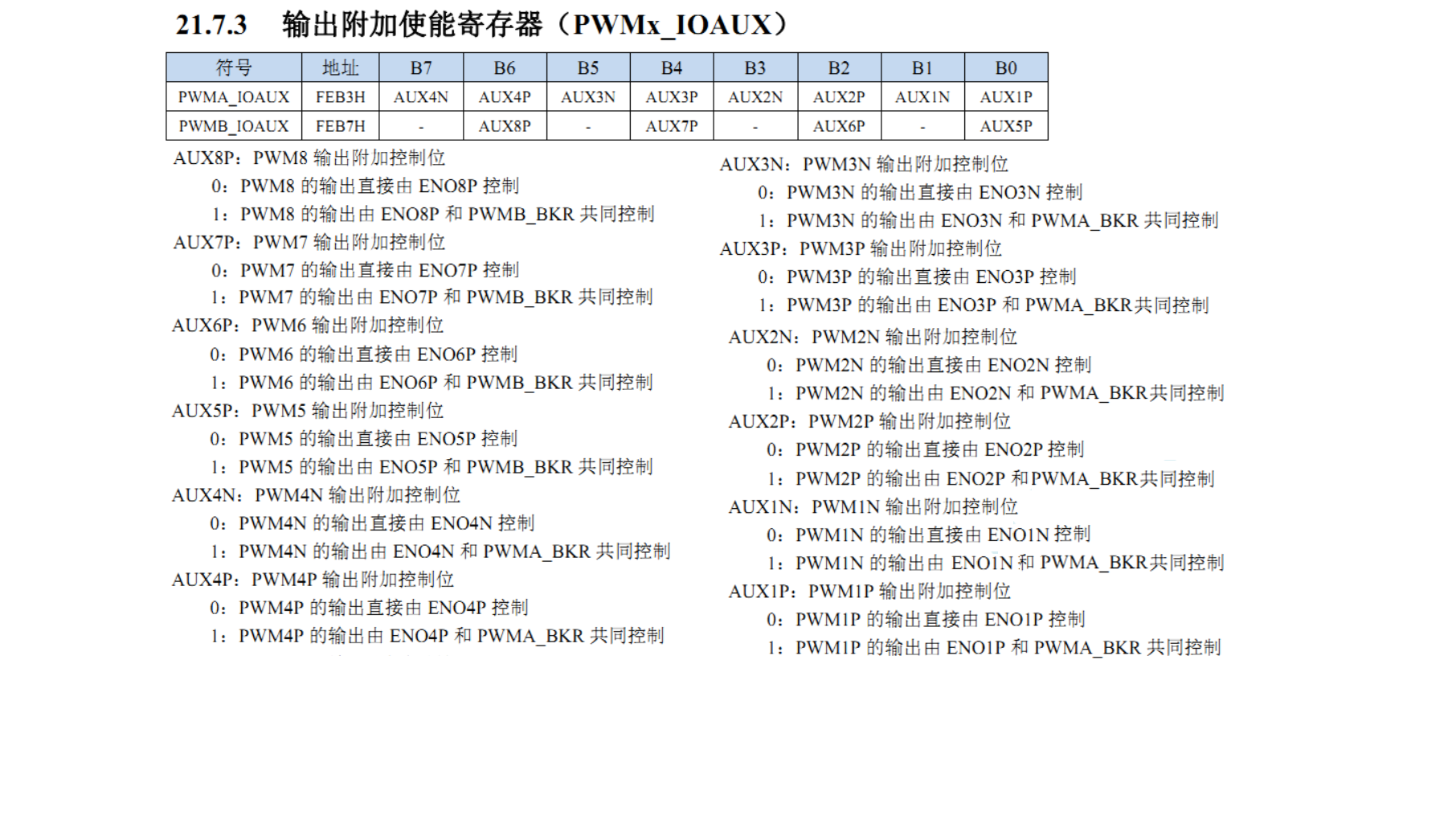 21.7.3 输出附加使能寄存器（PWMx_IOAUX）

| 符号 | 地址 | B7 | B6 | B5 | B4 | B3 | B2 | B1 | B0 |
|---|---|---|---|---|---|---|---|---|---|
| PWMA_IOAUX | FEB3H | AUX4N | AUX4P | AUX3N | AUX3P | AUX2N | AUX2P | AUX1N | AUX1P |
| PWMB_IOAUX | FEB7H | - | AUX8P | - | AUX7P | - | AUX6P | - | AUX5P |

AUX8P：PWM8 输出附加控制位
0：PWM8 的输出直接由 ENO8P 控制
1：PWM8 的输出由 ENO8P 和 PWMB_BKR 共同控制
AUX7P：PWM7 输出附加控制位
0：PWM7 的输出直接由 ENO7P 控制
1：PWM7 的输出由 ENO7P 和 PWMB_BKR 共同控制
AUX6P：PWM6 输出附加控制位
0：PWM6 的输出直接由 ENO6P 控制
1：PWM6 的输出由 ENO6P 和 PWMB_BKR 共同控制
AUX5P：PWM5 输出附加控制位
0：PWM5 的输出直接由 ENO5P 控制
1：PWM5 的输出由 ENO5P 和 PWMB_BKR 共同控制
AUX4N：PWM4N 输出附加控制位
0：PWM4N 的输出直接由 ENO4N 控制
1：PWM4N 的输出由 ENO4N 和 PWMA_BKR 共同控制
AUX4P：PWM4P 输出附加控制位
0：PWM4P 的输出直接由 ENO4P 控制
1：PWM4P 的输出由 ENO4P 和 PWMA_BKR 共同控制

AUX3N：PWM3N 输出附加控制位
0：PWM3N 的输出直接由 ENO3N 控制
1：PWM3N 的输出由 ENO3N 和 PWMA_BKR 共同控制
AUX3P：PWM3P 输出附加控制位
0：PWM3P 的输出直接由 ENO3P 控制
1：PWM3P 的输出由 ENO3P 和 PWMA_BKR共同控制
AUX2N：PWM2N 输出附加控制位
0：PWM2N 的输出直接由 ENO2N 控制
1：PWM2N 的输出由 ENO2N 和 PWMA_BKR共同控制
AUX2P：PWM2P 输出附加控制位
0：PWM2P 的输出直接由 ENO2P 控制
1：PWM2P 的输出由 ENO2P 和PWMA_BKR共同控制
AUX1N：PWM1N 输出附加控制位
0：PWM1N 的输出直接由 ENO1N 控制
1：PWM1N 的输出由 ENO1N 和 PWMA_BKR共同控制
AUX1P：PWM1P 输出附加控制位
0：PWM1P 的输出直接由 ENO1P 控制
1：PWM1P 的输出由 ENO1P 和 PWMA_BKR 共同控制